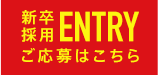 新卒採用 ENTRY
ご応募はこちら